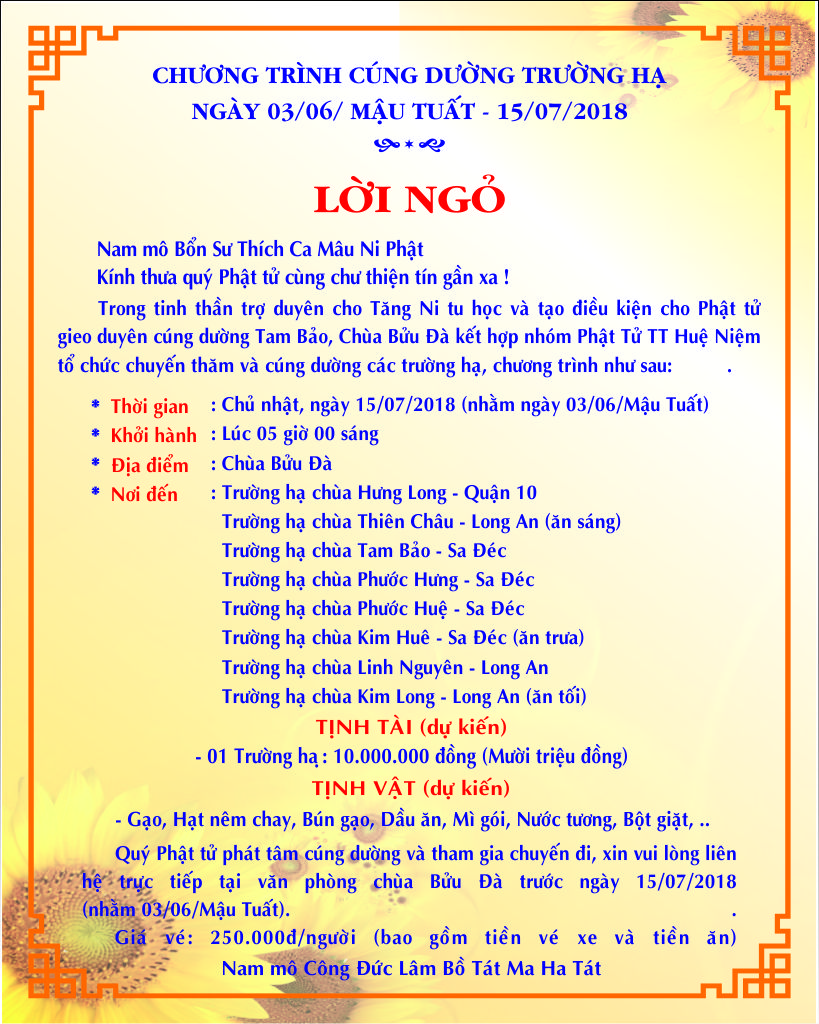 CHƯƠNG TRÌNH CÚNG DƯỜNG TRƯỜNG HẠ
NGÀY 03/06/ MẬU TUẤT - 15/07/2018

LỜI NGỎ

Nam mô Bổn Sư Thích Ca Mâu Ni Phật
Kính thưa quý Phật tử cùng chư thiện tín gần xa !

Trong tinh thần trợ duyên cho Tăng Ni tu học và tạo điều kiện cho Phật tử gieo duyên cúng dường Tam Bảo, Chùa Bửu Đà kết hợp nhóm Phật Tử TT Huệ Niệm tổ chức chuyến thăm và cúng dường các trường hạ, chương trình như sau: .

* Thời gian : Chủ nhật, ngày 15/07/2018 (nhằm ngày 03/06/Mậu Tuất)
* Khởi hành : Lúc 05 giờ 00 sáng
* Địa điểm : Chùa Bửu Đà
* Nơi đến : Trường hạ chùa Hưng Long - Quận 10
Trường hạ chùa Thiên Châu - Long An (ăn sáng)
Trường hạ chùa Tam Bảo - Sa Đéc
Trường hạ chùa Phước Hưng - Sa Đéc
Trường hạ chùa Phước Huệ - Sa Đéc
Trường hạ chùa Kim Huê - Sa Đéc (ăn trưa)
Trường hạ chùa Linh Nguyên - Long An
Trường hạ chùa Kim Long - Long An (ăn tối)

TỊNH TÀI (dự kiến)
- 01 Trường hạ : 10.000.000 đồng (Mười triệu đồng)

TỊNH VẬT (dự kiến)
- Gạo, Hạt nêm chay, Bún gạo, Dầu ăn, Mì gói, Nước tương, Bột giặt, ..

Quý Phật tử phát tâm cúng dường và tham gia chuyến đi, xin vui lòng liên hệ trực tiếp tại văn phòng chùa Bửu Đà trước ngày 15/07/2018 (nhằm 03/06/Mậu Tuất). .
Giá vé: 250.000đ/người (bao gồm tiền vé xe và tiền ăn)
Nam mô Công Đức Lâm Bồ Tát Ma Ha Tát